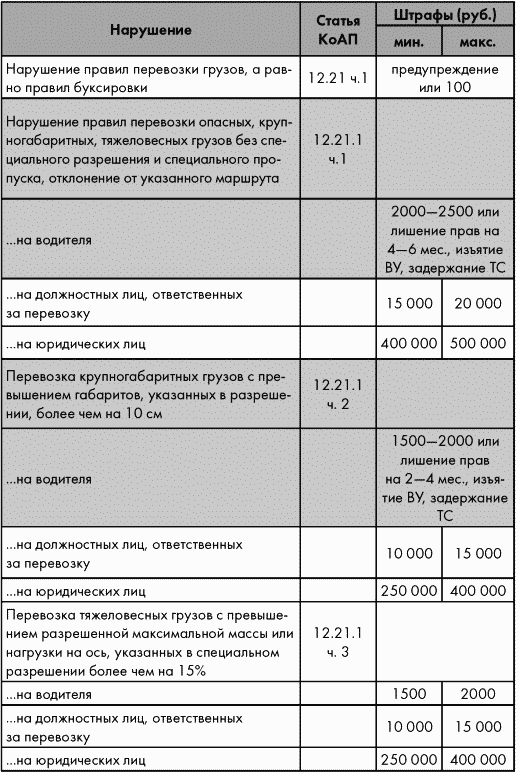 | Нарушение | Статья КоАП | Штрафы (руб.) мин. | Штрафы (руб.) макс. |
|---|---|---|---|
| Нарушение правил перевозки грузов, а равно правил буксировки | 12.21 ч.1 | предупреждение или 100 | |
| Нарушение правил перевозки опасных, крупногабаритных, тяжеловесных грузов без специального разрешения и специального пропуска, отклонение от указанного маршрута | 12.21.1 ч.1 | | |
| ...на водителя | | 2000—2500 или лишение прав на 4—6 мес., изъятие ВУ, задержание ТС | |
| ...на должностных лиц, ответственных за перевозку | | 15 000 | 20 000 |
| ...на юридических лиц | | 400 000 | 500 000 |
| Перевозка крупногабаритных грузов с превышением габаритов, указанных в разрешении, более чем на 10 см | 12.21.1 ч. 2 | | |
| ...на водителя | | 1500—2000 или лишение прав на 2—4 мес., изъятие ВУ, задержание ТС | |
| ...на должностных лиц, ответственных за перевозку | | 10 000 | 15 000 |
| ...на юридических лиц | | 250 000 | 400 000 |
| Перевозка тяжеловесных грузов с превышением разрешенной максимальной массы или нагрузки на ось, указанных в специальном разрешении более чем на 15% | 12.21.1 ч. 3 | | |
| ...на водителя | | 1500 | 2000 |
| ...на должностных лиц, ответственных за перевозку | | 10 000 | 15 000 |
| ...на юридических лиц | | 250 000 | 400 000 |